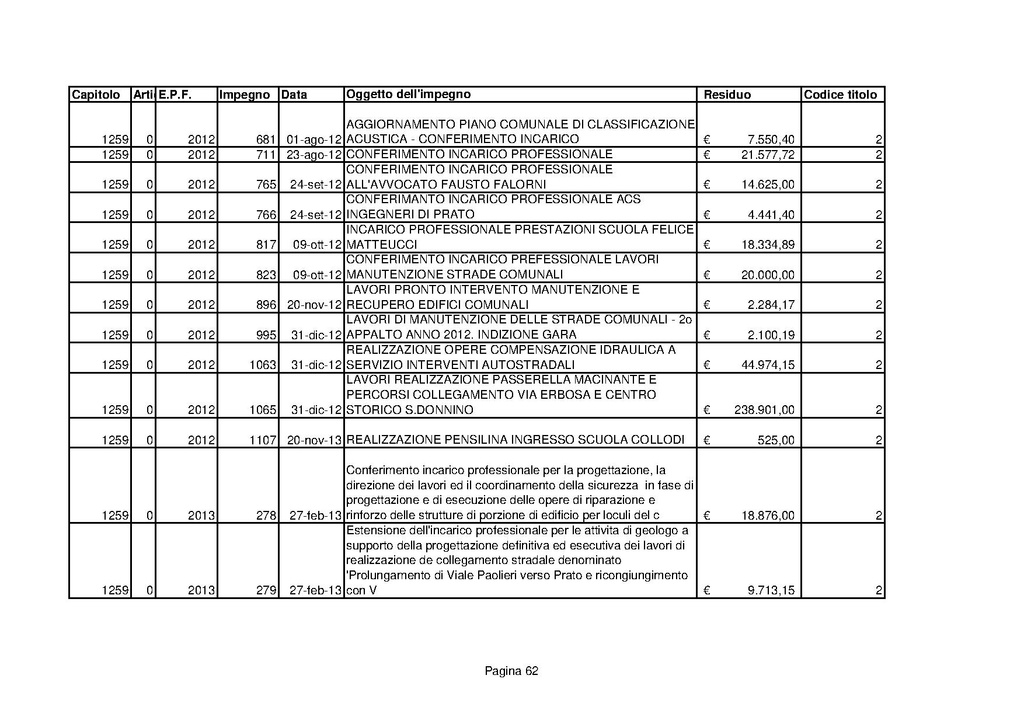 | Capitolo | Arti | E.P.F. | Impegno | Data | Oggetto dell'impegno | Residuo | Codice titolo |
|---|---|---|---|---|---|---|---|
| 1259 | 0 | 2012 | 681 | 01-ago-12 | AGGIORNAMENTO PIANO COMUNALE DI CLASSIFICAZIONE ACUSTICA - CONFERIMENTO INCARICO | € 7.550,40 | 2 |
| 1259 | 0 | 2012 | 711 | 23-ago-12 | CONFERIMENTO INCARICO PROFESSIONALE | € 21.577,72 | 2 |
| 1259 | 0 | 2012 | 765 | 24-set-12 | CONFERIMENTO INCARICO PROFESSIONALE ALL'AVVOCATO FAUSTO FALORNI | € 14.625,00 | 2 |
| 1259 | 0 | 2012 | 766 | 24-set-12 | CONFERIMANTO INCARICO PROFESSIONALE ACS INGEGNERI DI PRATO | € 4.441,40 | 2 |
| 1259 | 0 | 2012 | 817 | 09-ott-12 | INCARICO PROFESSIONALE PRESTAZIONI SCUOLA FELICE MATTEUCCI | € 18.334,89 | 2 |
| 1259 | 0 | 2012 | 823 | 09-ott-12 | CONFERIMENTO INCARICO PREFESSIONALE LAVORI MANUTENZIONE STRADE COMUNALI | € 20.000,00 | 2 |
| 1259 | 0 | 2012 | 896 | 20-nov-12 | LAVORI PRONTO INTERVENTO MANUTENZIONE E RECUPERO EDIFICI COMUNALI | € 2.284,17 | 2 |
| 1259 | 0 | 2012 | 995 | 31-dic-12 | LAVORI DI MANUTENZIONE DELLE STRADE COMUNALI - 2o APPALTO ANNO 2012. INDIZIONE GARA | € 2.100,19 | 2 |
| 1259 | 0 | 2012 | 1063 | 31-dic-12 | REALIZZAZIONE OPERE COMPENSAZIONE IDRAULICA A SERVIZIO INTERVENTI AUTOSTRADALI | € 44.974,15 | 2 |
| 1259 | 0 | 2012 | 1065 | 31-dic-12 | LAVORI REALIZZAZIONE PASSERELLA MACINANTE E PERCORSI COLLEGAMENTO VIA ERBOSA E CENTRO STORICO S.DONNINO | € 238.901,00 | 2 |
| 1259 | 0 | 2012 | 1107 | 20-nov-13 | REALIZZAZIONE PENSILINA INGRESSO SCUOLA COLLODI | € 525,00 | 2 |
| 1259 | 0 | 2013 | 278 | 27-feb-13 | Conferimento incarico professionale per la progettazione, la direzione dei lavori ed il coordinamento della sicurezza in fase di progettazione e di esecuzione delle opere di riparazione e rinforzo delle strutture di porzione di edificio per loculi del c | € 18.876,00 | 2 |
| 1259 | 0 | 2013 | 279 | 27-feb-13 | Estensione dell'incarico professionale per le attivita di geologo a supporto della progettazione definitiva ed esecutiva dei lavori di realizzazione de collegamento stradale denominato 'Prolungamento di Viale Paolieri verso Prato e ricongiungimento con V | € 9.713,15 | 2 |

Pagina 62